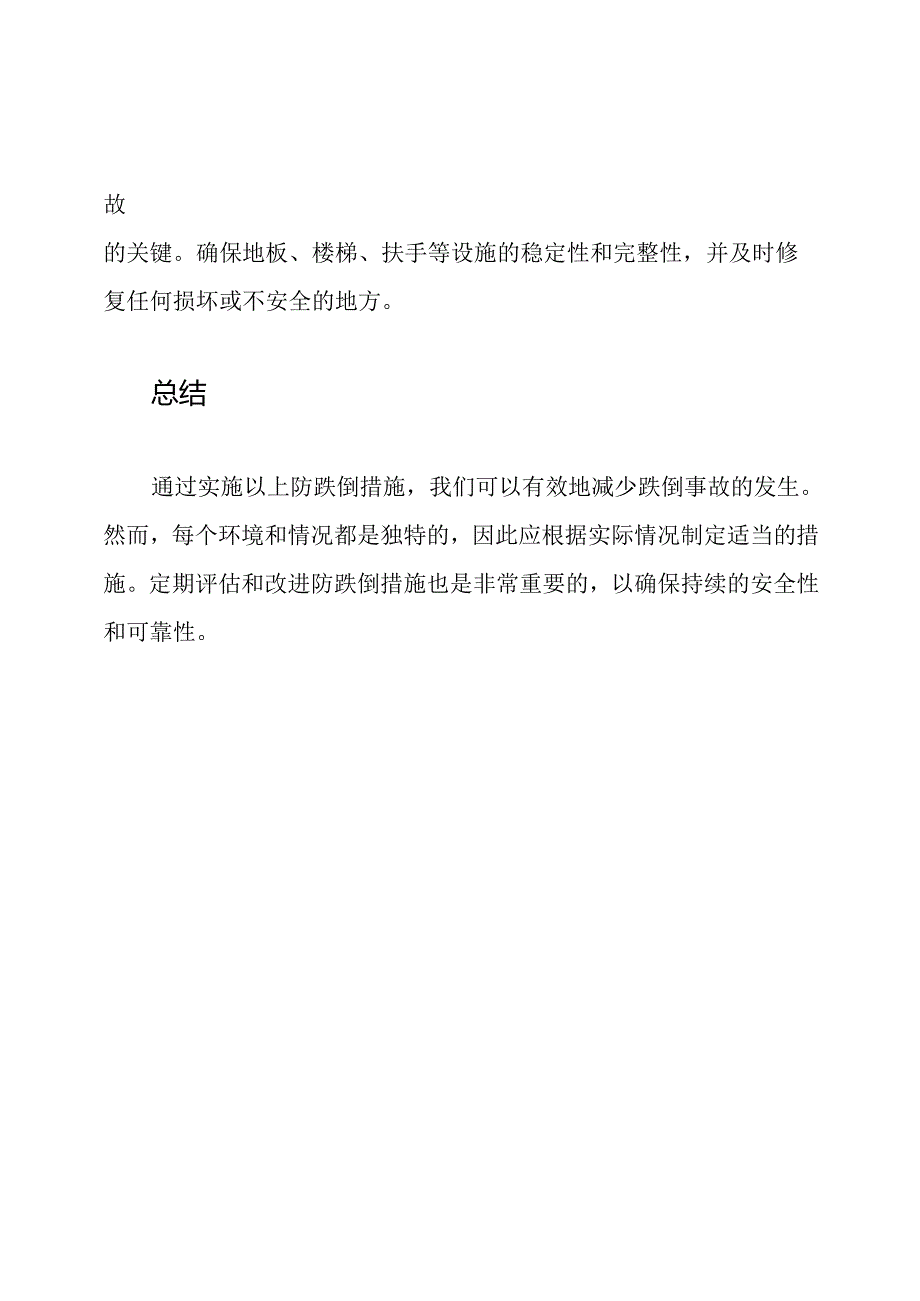 故

的关键。确保地板、楼梯、扶手等设施的稳定性和完整性，并及时修复任何损坏或不安全的地方。

总结

通过实施以上防跌倒措施，我们可以有效地减少跌倒事故的发生。然而，每个环境和情况都是独特的，因此应根据实际情况制定适当的措施。定期评估和改进防跌倒措施也是非常重要的，以确保持续的安全性和可靠性。